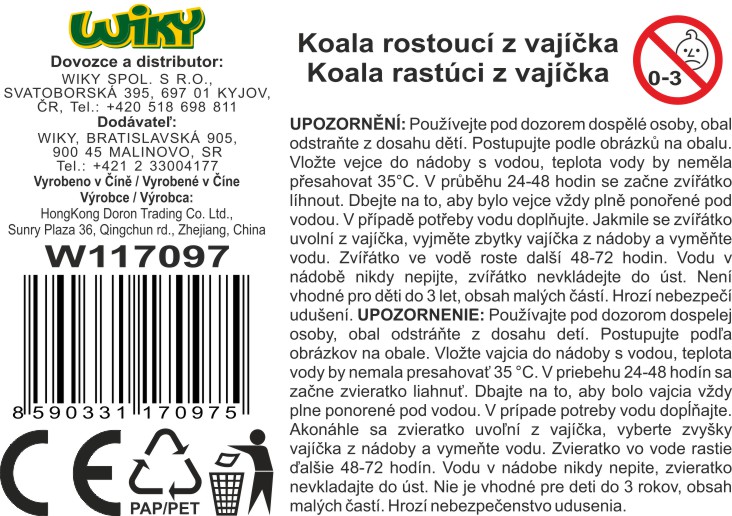 WIKY

Dovozce a distributor:
WIKY SPOL. S R.O.,
SVATOBORSKÁ 395, 697 01 KYJOV,
ČR, Tel.: +420 518 698 811
Dodávateľ:
WIKY, BRATISLAVSKÁ 905,
900 45 MALINOVO, SR
Tel.: +421 2 33004177
Vyrobeno v Číně / Vyrobené v Číne
Výrobce / Výrobca:
HongKong Doron Trading Co. Ltd.,
Sunry Plaza 36, Qingchun rd., Zhejiang, China

W117097

8 590331 170975

CE

PAP/PET

Koala rostoucí z vajíčka
Koala rastúci z vajíčka

0-3

UPOZORNĚNÍ: Používejte pod dozorem dospělé osoby, obal odstraňte z dosahu dětí. Postupujte podle obrázků na obalu. Vložte vejce do nádoby s vodou, teplota vody by neměla přesahovat 35°C. V průběhu 24-48 hodin se začne zvířátko líhnout. Dbejte na to, aby bylo vejce vždy plně ponořené pod vodou. V případě potřeby vodu doplňujte. Jakmile se zvířátko uvolní z vajíčka, vyjměte zbytky vajíčka z nádoby a vyměňte vodu. Zvířátko ve vodě roste další 48-72 hodin. Vodu v nádobě nikdy nepijte, zvířátko nevkládejte do úst. Není vhodné pro děti do 3 let, obsah malých částí. Hrozí nebezpečí udušení. UPOZORNENIE: Používajte pod dozorom dospelej osoby, obal odstráňte z dosahu detí. Postupujte podľa obrázkov na obale. Vložte vajcia do nádoby s vodou, teplota vody by nemala presahovať 35 °C. V priebehu 24-48 hodín sa začne zvieratko liahnuť. Dbajte na to, aby bolo vajcia vždy plne ponorené pod vodou. V prípade potreby vodu dopĺňajte. Akonáhle sa zvieratko uvoľní z vajíčka, vyberte zvyšky vajíčka z nádoby a vymeňte vodu. Zvieratko vo vode rastie ďalšie 48-72 hodín. Vodu v nádobe nikdy nepite, zvieratko nevkladajte do úst. Nie je vhodné pre deti do 3 rokov, obsah malých častí. Hrozí nebezpečenstvo udusenia.